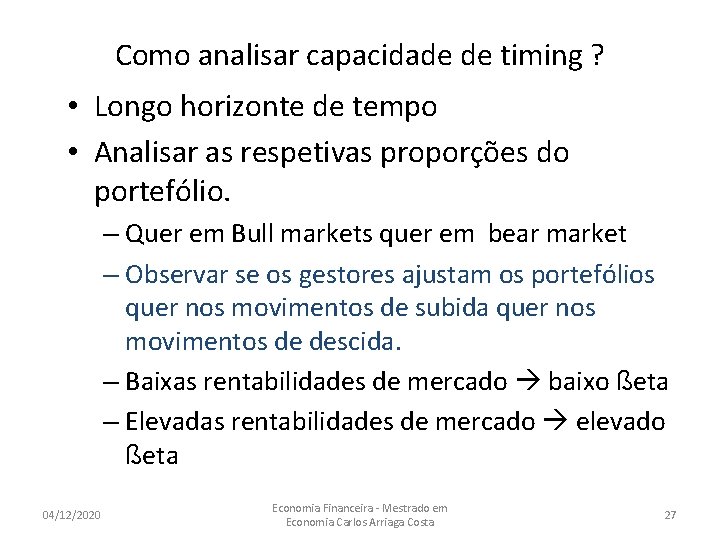 Como analisar capacidade de timing ?

• Longo horizonte de tempo
• Analisar as respetivas proporções do portefólio.
- Quer em Bull markets quer em bear market
- Observar se os gestores ajustam os portefólios quer nos movimentos de subida quer nos movimentos de descida.
- Baixas rentabilidades de mercado → baixo ßeta
- Elevadas rentabilidades de mercado → elevado ßeta

04/12/2020

Economia Financeira - Mestrado em Economia Carlos Arriaga Costa

27